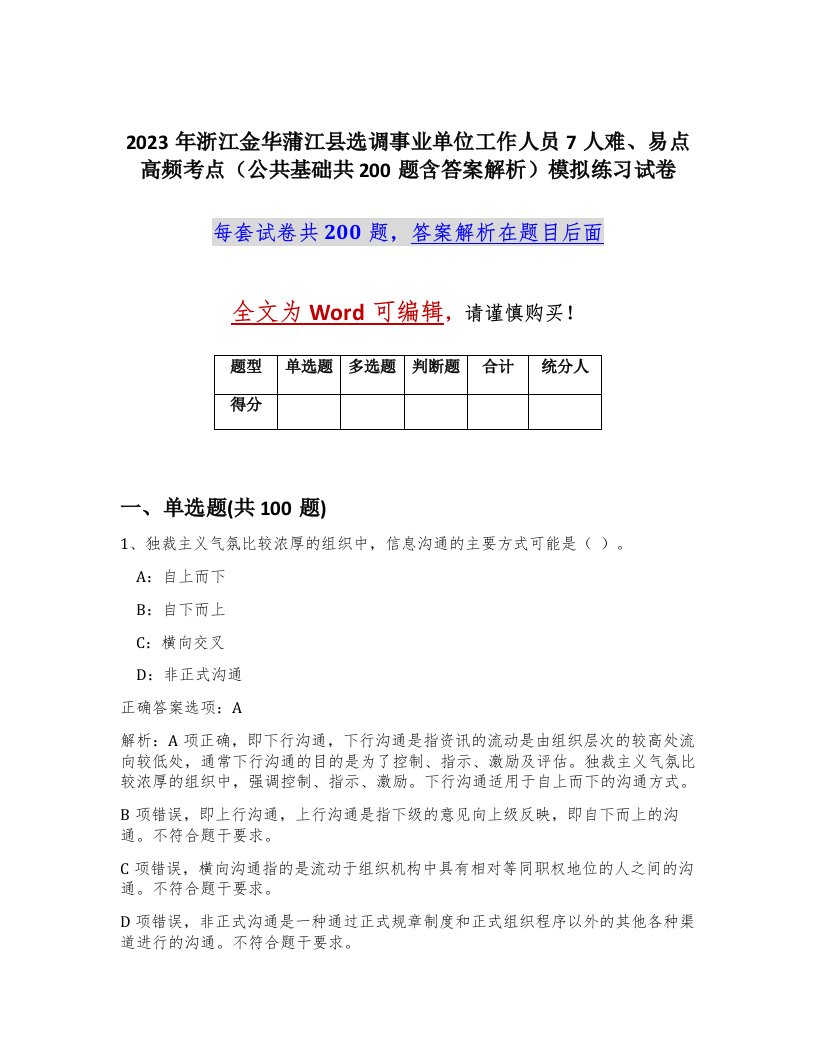 2023 年浙江金华蒲江县选调事业单位工作人员 7 人难、易点高频考点（公共基础共 200 题含答案解析）模拟练习试卷

每套试卷共 200 题，答案解析在题目后面

全文为 Word 可编辑，请谨慎购买！

| 题型 | 单选题 | 多选题 | 判断题 | 合计 | 统分人 |
|---|---|---|---|---|---|
| 得分 | | | | | |

一、单选题(共 100 题)

1、独裁主义气氛比较浓厚的组织中，信息沟通的主要方式可能是（ ）。

A：自上而下

B：自下而上

C：横向交叉

D：非正式沟通

正确答案选项：A

解析：A 项正确，即下行沟通，下行沟通是指资讯的流动是由组织层次的较高处流向较低处，通常下行沟通的目的是为了控制、指示、激励及评估。独裁主义气氛比较浓厚的组织中，强调控制、指示、激励。下行沟通适用于自上而下的沟通方式。

B 项错误，即上行沟通，上行沟通是指下级的意见向上级反映，即自下而上的沟通。不符合题干要求。

C 项错误，横向沟通指的是流动于组织机构中具有相对等同职权地位的人之间的沟通。不符合题干要求。

D 项错误，非正式沟通是一种通过正式规章制度和正式组织程序以外的其他各种渠道进行的沟通。不符合题干要求。